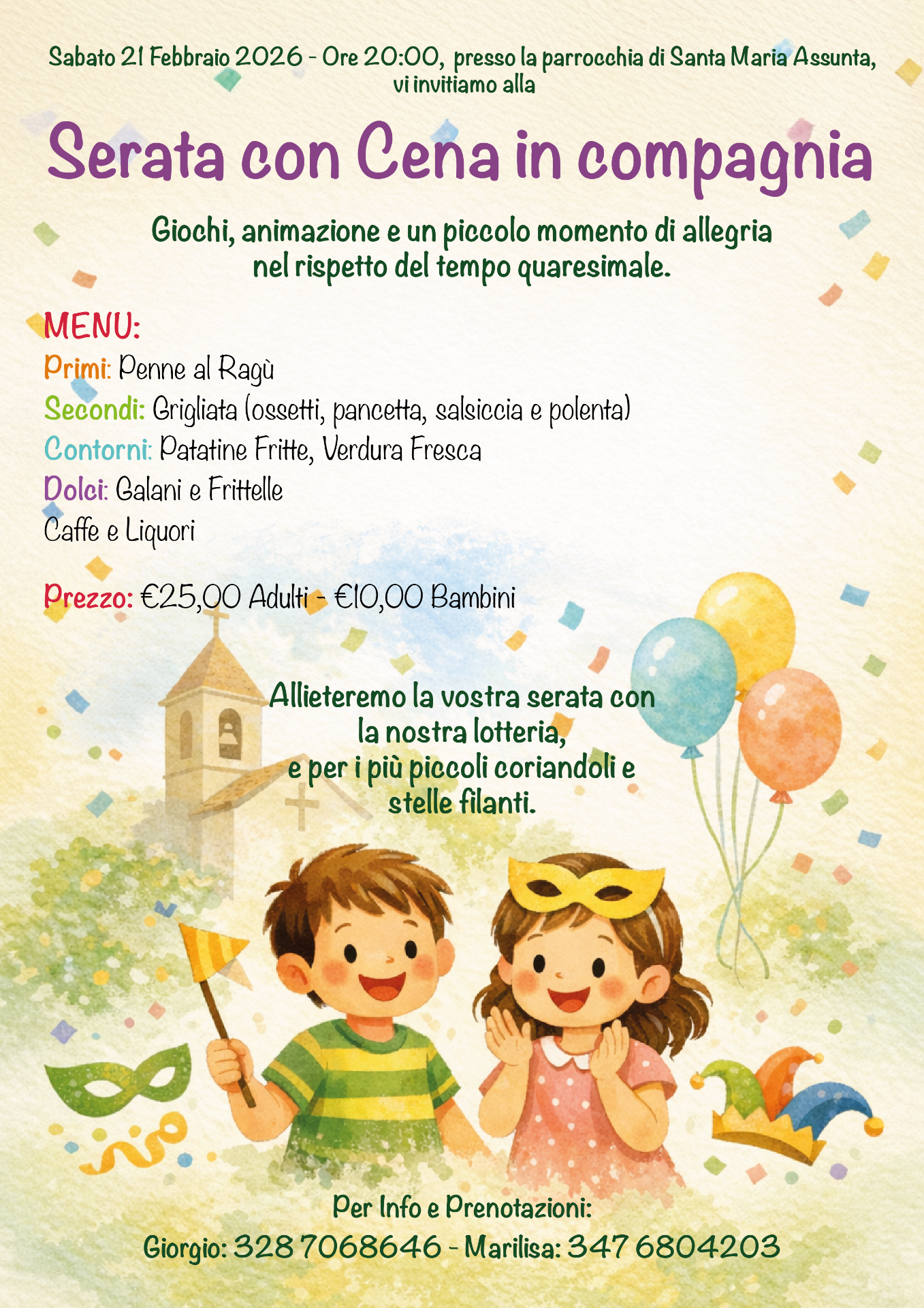 Sabato 21 Febbraio 2026 - Ore 20:00, presso la parrocchia di Santa Maria Assunta, vi invitiamo alla

Serata con Cena in compagnia

Giochi, animazione e un piccolo momento di allegria nel rispetto del tempo quaresimale.

MENU:
Primi: Penne al Ragù
Secondi: Grigliata (ossetti, pancetta, salsiccia e polenta)
Contorni: Patatine Fritte, Verdura Fresca
Dolci: Galani e Frittelle
Caffe e Liquori

Prezzo: €25,00 Adulti - €10,00 Bambini

Allieteremo la vostra serata con la nostra lotteria, e per i più piccoli coriandoli e stelle filanti.

Per Info e Prenotazioni:
Giorgio: 328 7068646 - Marilisa: 347 6804203